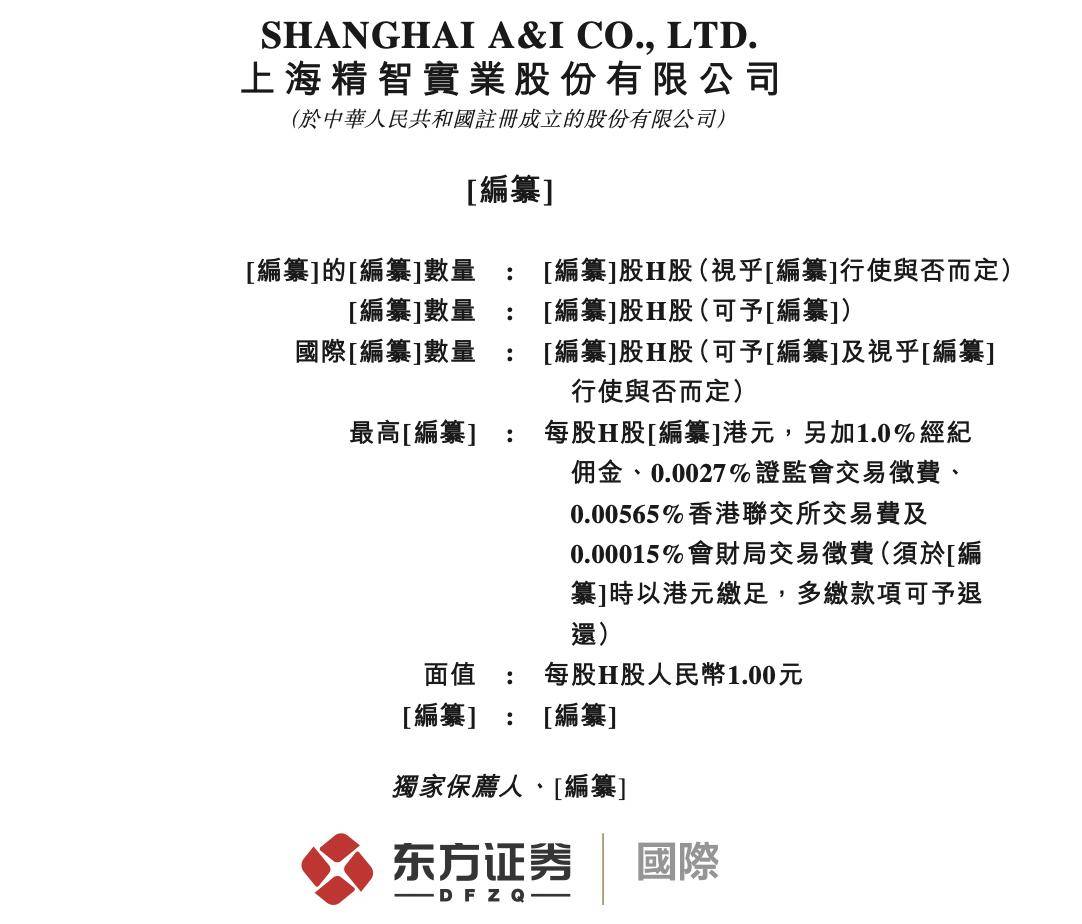 SHANGHAI A&I CO., LTD.
上海精智實業股份有限公司
(於中華人民共和國註冊成立的股份有限公司)

[編纂]

[編纂]的[編纂]數量 : [編纂]股H股(視乎[編纂]行使與否而定)
[編纂]數量 : [編纂]股H股(可予[編纂])
國際[編纂]數量 : [編纂]股H股(可予[編纂]及視乎[編纂]行使與否而定)
最高[編纂] : 每股H股[編纂]港元,另加1.0%經紀佣金、0.0027%證監會交易徵費、0.00565%香港聯交所交易費及0.00015%會財局交易徵費(須於[編纂]時以港元繳足,多繳款項可予退還)
面值 : 每股H股人民幣1.00元
[編纂] : [編纂]

獨家保薦人、[編纂]

东方证券
DFZQ
國際